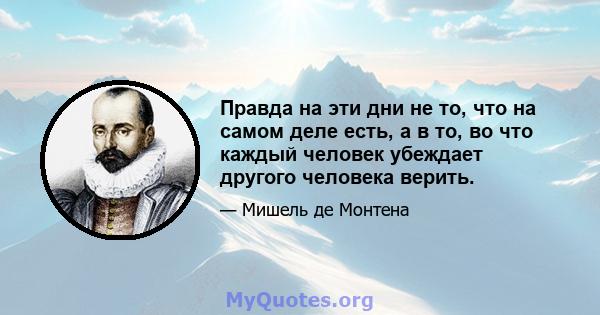 Правда на эти дни не то, что на самом деле есть, а в то, во что каждый человек убеждает другого человека верить.

— Мишель де Монтена

MyQuotes.org